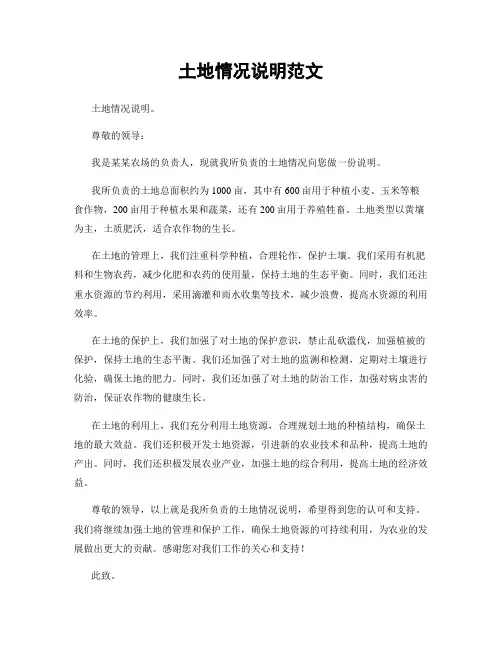 土地情况说明范文

土地情况说明。

尊敬的领导：

我是某某农场的负责人，现就我所负责的土地情况向您做一份说明。

我所负责的土地总面积约为1000亩，其中有600亩用于种植小麦、玉米等粮食作物，200亩用于种植水果和蔬菜，还有200亩用于养殖牲畜。土地类型以黄壤为主，土质肥沃，适合农作物的生长。

在土地的管理上，我们注重科学种植，合理轮作，保护土壤。我们采用有机肥料和生物农药，减少化肥和农药的使用量，保持土地的生态平衡。同时，我们还注重水资源的节约利用，采用滴灌和雨水收集等技术，减少浪费，提高水资源的利用效率。

在土地的保护上，我们加强了对土地的保护意识，禁止乱砍滥伐，加强植被的保护，保持土地的生态平衡。我们还加强了对土地的监测和检测，定期对土壤进行化验，确保土地的肥力。同时，我们还加强了对土地的防治工作，加强对病虫害的防治，保证农作物的健康生长。

在土地的利用上，我们充分利用土地资源，合理规划土地的种植结构，确保土地的最大效益。我们还积极开发土地资源，引进新的农业技术和品种，提高土地的产出。同时，我们还积极发展农业产业，加强土地的综合利用，提高土地的经济效益。

尊敬的领导，以上就是我所负责的土地情况说明，希望得到您的认可和支持。我们将继续加强土地的管理和保护工作，确保土地资源的可持续利用，为农业的发展做出更大的贡献。感谢您对我们工作的关心和支持！

此致。